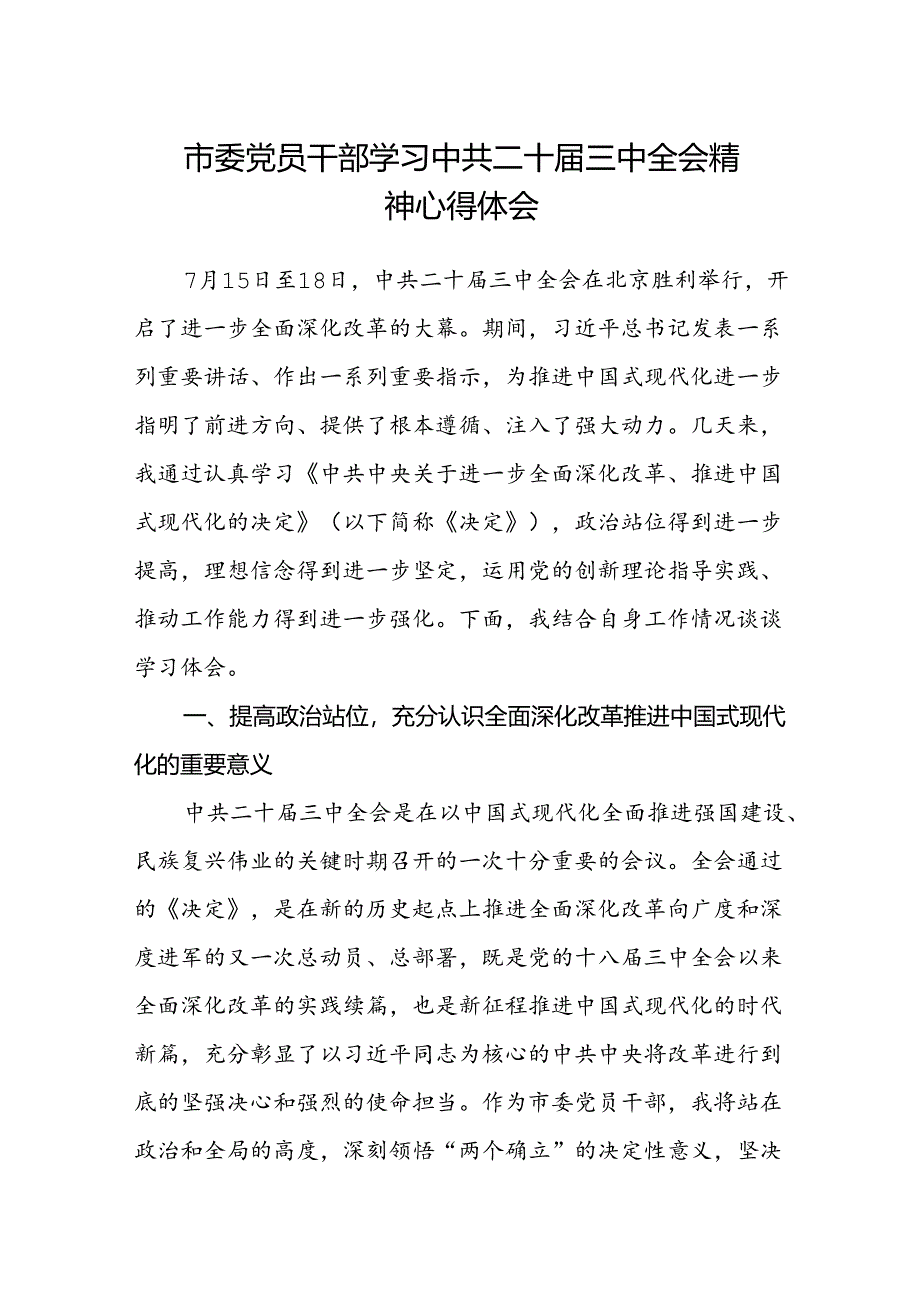 市委党员干部学习中共二十届三中全会精神心得体会

7月15日至18日，中共二十届三中全会在北京胜利举行，开启了进一步全面深化改革的大幕。期间，习近平总书记发表一系列重要讲话、作出一系列重要指示，为推进中国式现代化进一步指明了前进方向、提供了根本遵循、注入了强大动力。几天来，我通过认真学习《中共中央关于进一步全面深化改革、推进中国式现代化的决定》（以下简称《决定》），政治站位得到进一步提高，理想信念得到进一步坚定，运用党的创新理论指导实践、推动工作能力得到进一步强化。下面，我结合自身工作情况谈谈学习体会。

一、提高政治站位，充分认识全面深化改革推进中国式现代化的重要意义

中共二十届三中全会是在以中国式现代化全面推进强国建设、民族复兴伟业的关键时期召开的一次十分重要的会议。全会通过的《决定》，是在新的历史起点上推进全面深化改革向广度和深度进军的又一次总动员、总部署，既是党的十八届三中全会以来全面深化改革的实践续篇，也是新征程推进中国式现代化的时代新篇，充分彰显了以习近平同志为核心的中共中央将改革进行到底的坚强决心和强烈的使命担当。作为市委党员干部，我将站在政治和全局的高度，深刻领悟“两个确立”的决定性意义，坚决